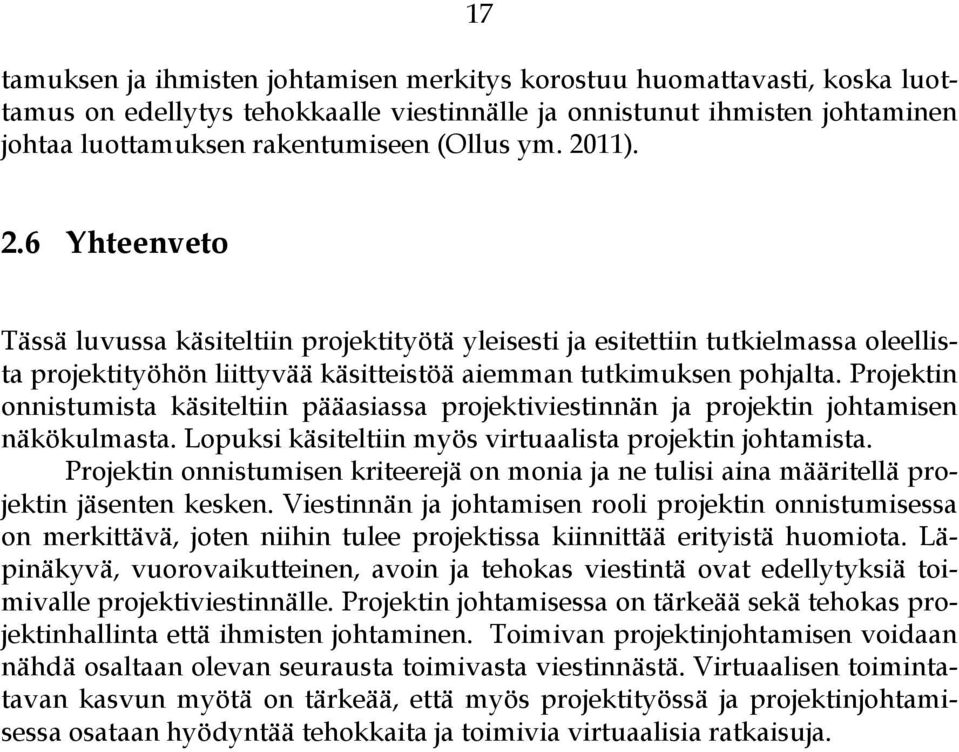 17

tamuksen ja ihmisten johtamisen merkitys korostuu huomattavasti, koska luottamus on edellytys tehokkaalle viestinnälle ja onnistunut ihmisten johtaminen johtaa luottamuksen rakentumiseen (Ollus ym. 2011).

2.6 Yhteenveto

Tässä luvussa käsiteltiin projektityötä yleisesti ja esitettiin tutkielmassa oleellista projektityöhön liittyvää käsitteistöä aiemman tutkimuksen pohjalta. Projektin onnistumista käsiteltiin pääasiassa projektiviestinnän ja projektin johtamisen näkökulmasta. Lopuksi käsiteltiin myös virtuaalista projektin johtamista.

Projektin onnistumisen kriteerejä on monia ja ne tulisi aina määritellä projektin jäsenten kesken. Viestinnän ja johtamisen rooli projektin onnistumisessa on merkittävä, joten niihin tulee projektissa kiinnittää erityistä huomiota. Läpinäkyvä, vuorovaikutteinen, avoin ja tehokas viestintä ovat edellytyksiä toimivalle projektiviestinnälle. Projektin johtamisessa on tärkeää sekä tehokas projektinhallinta että ihmisten johtaminen. Toimivan projektinjohtamisen voidaan nähdä osaltaan olevan seurausta toimivasta viestinnästä. Virtuaalisen toimintatavan kasvun myötä on tärkeää, että myös projektityössä ja projektinjohtamisessa osataan hyödyntää tehokkaita ja toimivia virtuaalisia ratkaisuja.